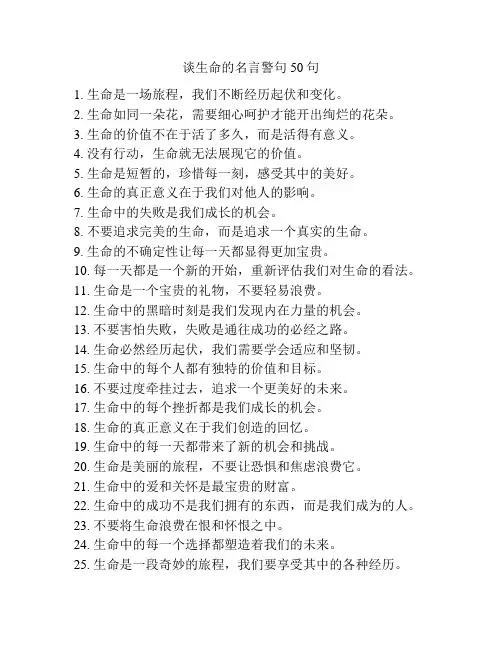 谈生命的名言警句 50 句

1. 生命是一场旅程，我们不断经历起伏和变化。
2. 生命如同一朵花，需要细心呵护才能开出绚烂的花朵。
3. 生命的价值不在于活了多久，而是活得有意义。
4. 没有行动，生命就无法展现它的价值。
5. 生命是短暂的，珍惜每一刻，感受其中的美好。
6. 生命的真正意义在于我们对他人的影响。
7. 生命中的失败是我们成长的机会。
8. 不要追求完美的生命，而是追求一个真实的生命。
9. 生命的不确定性让每一天都显得更加宝贵。
10. 每一天都是一个新的开始，重新评估我们对生命的看法。
11. 生命是一个宝贵的礼物，不要轻易浪费。
12. 生命中的黑暗时刻是我们发现内在力量的机会。
13. 不要害怕失败，失败是通往成功的必经之路。
14. 生命必然经历起伏，我们需要学会适应和坚韧。
15. 生命中的每个人都有独特的价值和目标。
16. 不要过度牵挂过去，追求一个更美好的未来。
17. 生命中的每个挫折都是我们成长的机会。
18. 生命的真正意义在于我们创造的回忆。
19. 生命中的每一天都带来了新的机会和挑战。
20. 生命是美丽的旅程，不要让恐惧和焦虑浪费它。
21. 生命中的爱和关怀是最宝贵的财富。
22. 生命中的成功不是我们拥有的东西，而是我们成为的人。
23. 不要将生命浪费在恨和怀恨之中。
24. 生命中的每一个选择都塑造着我们的未来。
25. 生命是一段奇妙的旅程，我们要享受其中的各种经历。